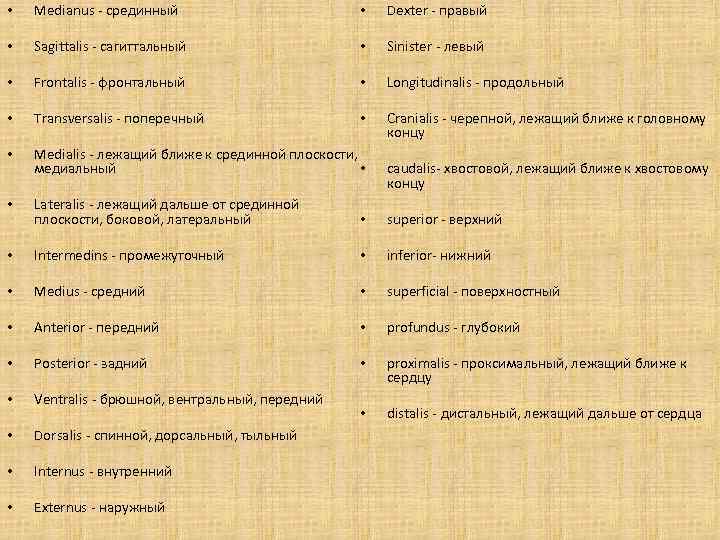 • Medianus - срединный
• Sagittalis - сагиттальный
• Frontalis - фронтальный
• Transversalis - поперечный
• Medialis - лежащий ближе к срединной плоскости, медиальный
• Lateralis - лежащий дальше от срединной плоскости, боковой, латеральный
• Intermedins - промежуточный
• Medius - средний
• Anterior - передний
• Posterior - задний
• Ventralis - брюшной, вентральный, передний
• Dorsalis - спинной, дорсальный, тыльный
• Internus - внутренний
• Externus - наружный

• Dexter - правый
• Sinister - левый
• Longitudinalis - продольный
• Cranialis - черепной, лежащий ближе к головному концу
• caudalis- хвостовой, лежащий ближе к хвостовому концу
• superior - верхний
• inferior- нижний
• superficial - поверхностный
• profundus - глубокий
• proximalis - проксимальный, лежащий ближе к сердцу
• distalis - дистальный, лежащий дальше от сердца